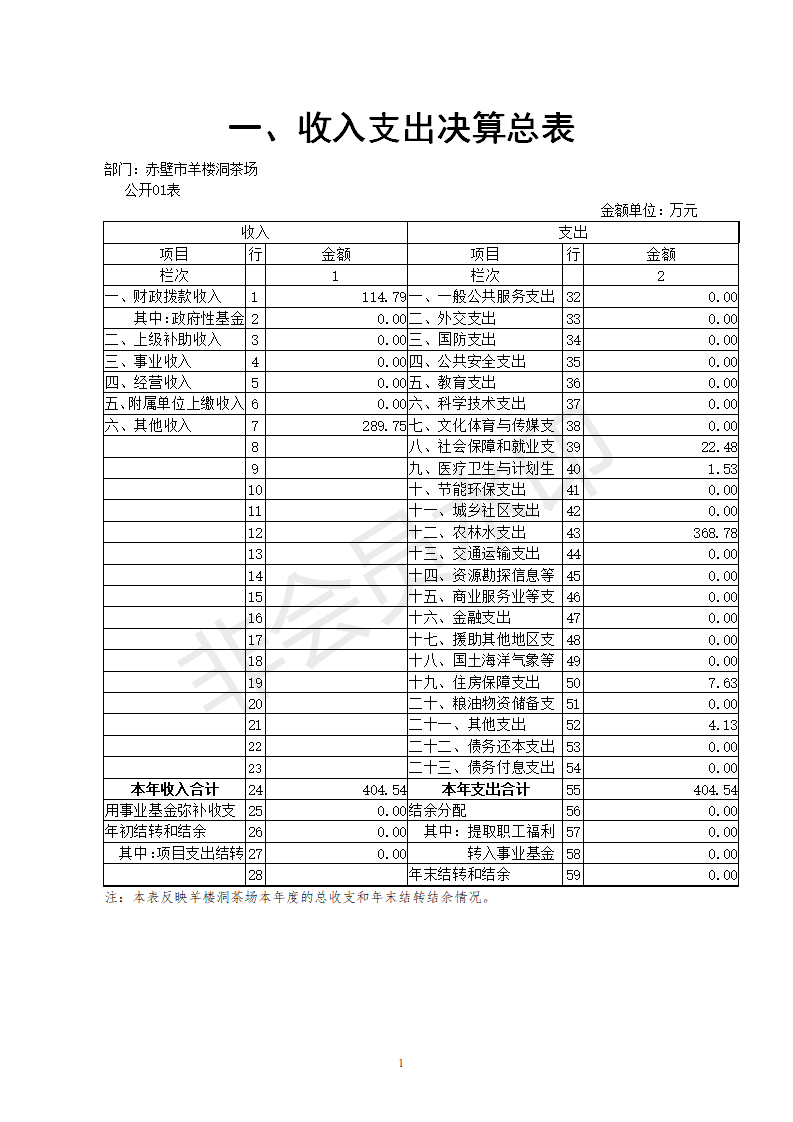 一、收入支出决算总表

部门：赤壁市羊楼洞茶场
公开01表

金额单位：万元

| 收入 | | | 支出 | | |
|---|---|---|---|---|---|
| 项目 | 行 | 金额 | 项目 | 行 | 金额 |
| 栏次 | | 1 | 栏次 | | 2 |
| 一、财政拨款收入 | 1 | 114.79 | 一、一般公共服务支出 | 32 | 0.00 |
| 其中：政府性基金 | 2 | 0.00 | 二、外交支出 | 33 | 0.00 |
| 二、上级补助收入 | 3 | 0.00 | 三、国防支出 | 34 | 0.00 |
| 三、事业收入 | 4 | 0.00 | 四、公共安全支出 | 35 | 0.00 |
| 四、经营收入 | 5 | 0.00 | 五、教育支出 | 36 | 0.00 |
| 五、附属单位上缴收入 | 6 | 0.00 | 六、科学技术支出 | 37 | 0.00 |
| 六、其他收入 | 7 | 289.75 | 七、文化体育与传媒支 | 38 | 0.00 |
| | 8 | | 八、社会保障和就业支 | 39 | 22.48 |
| | 9 | | 九、医疗卫生与计划生 | 40 | 1.53 |
| | 10 | | 十、节能环保支出 | 41 | 0.00 |
| | 11 | | 十一、城乡社区支出 | 42 | 0.00 |
| | 12 | | 十二、农林水支出 | 43 | 368.78 |
| | 13 | | 十三、交通运输支出 | 44 | 0.00 |
| | 14 | | 十四、资源勘探信息等 | 45 | 0.00 |
| | 15 | | 十五、商业服务业等支 | 46 | 0.00 |
| | 16 | | 十六、金融支出 | 47 | 0.00 |
| | 17 | | 十七、援助其他地区支 | 48 | 0.00 |
| | 18 | | 十八、国土海洋气象等 | 49 | 0.00 |
| | 19 | | 十九、住房保障支出 | 50 | 7.63 |
| | 20 | | 二十、粮油物资储备支 | 51 | 0.00 |
| | 21 | | 二十一、其他支出 | 52 | 4.13 |
| | 22 | | 二十二、债务还本支出 | 53 | 0.00 |
| | 23 | | 二十三、债务付息支出 | 54 | 0.00 |
| 本年收入合计 | 24 | 404.54 | 本年支出合计 | 55 | 404.54 |
| 用事业基金弥补收支 | 25 | 0.00 | 结余分配 | 56 | 0.00 |
| 年初结转和结余 | 26 | 0.00 | 其中：提取职工福利 | 57 | 0.00 |
| 其中：项目支出结转 | 27 | 0.00 | 转入事业基金 | 58 | 0.00 |
| | 28 | | 年末结转和结余 | 59 | 0.00 |

注：本表反映羊楼洞茶场本年度的总收支和年末结转结余情况。

1